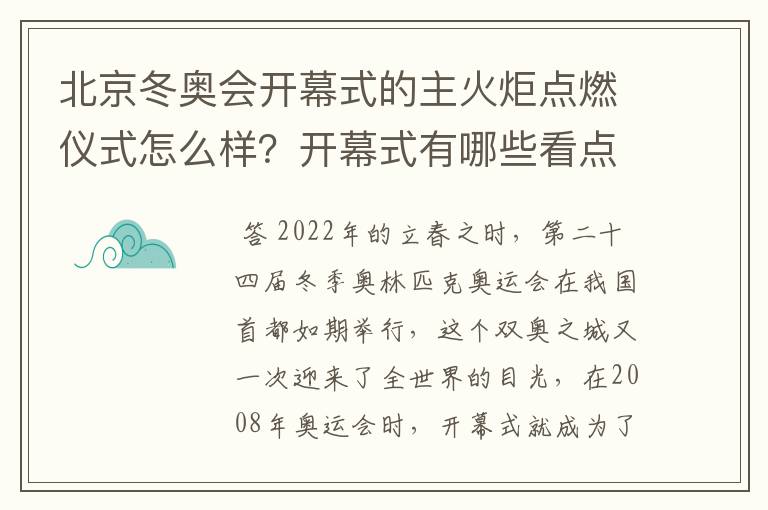 北京冬奥会开幕式的主火炬点燃仪式怎么样？开幕式有哪些看点

答 2022年的立春之时，第二十四届冬季奥林匹克奥运会在我国首都如期举行，这个双奥之城又一次迎来了全世界的目光，在2008年奥运会时，开幕式就成为了